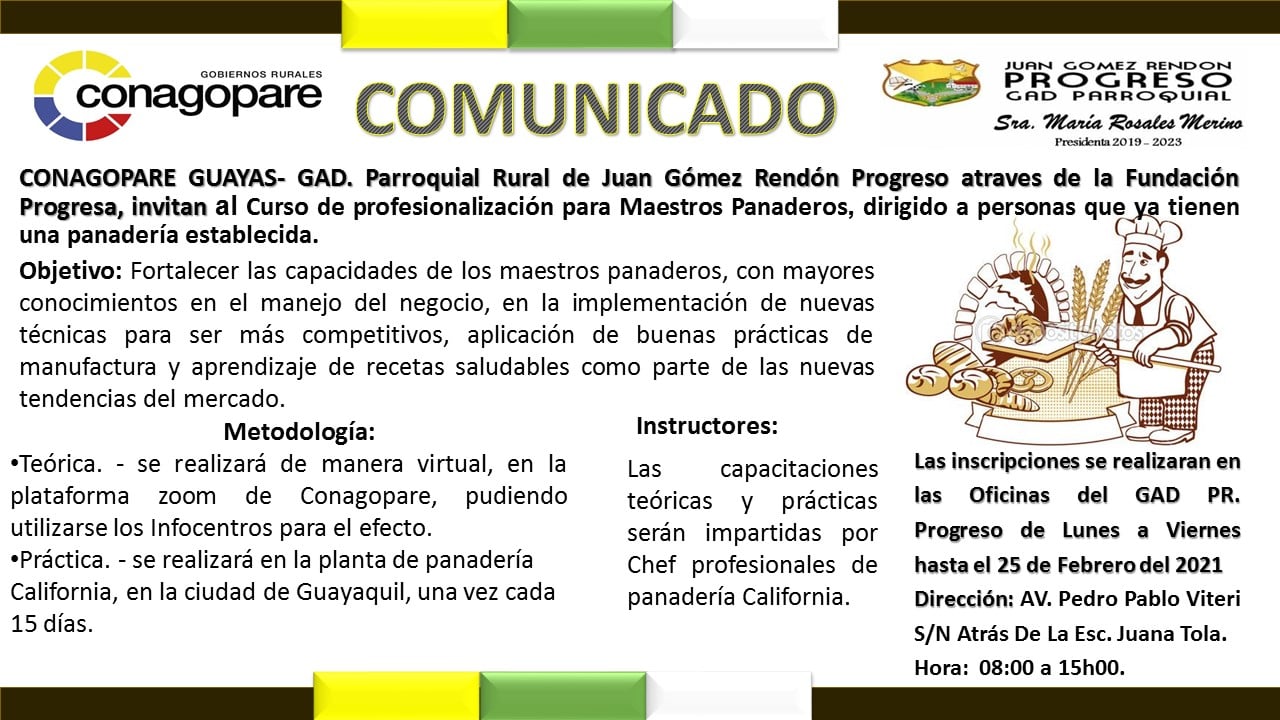 GOBIERNOS RURALES
conagopare

COMUNICADO

JUAN GOMEZ RENDON
PROGRESO
GAD PARROQUIAL
Sra. Maria Rosales Merino
Presidenta 2019 - 2023

CONAGOPARE GUAYAS- GAD. Parroquial Rural de Juan Gómez Rendón Progreso atraves de la Fundación Progresa, invitan al Curso de profesionalización para Maestros Panaderos, dirigido a personas que ya tienen una panadería establecida.

Objetivo: Fortalecer las capacidades de los maestros panaderos, con mayores conocimientos en el manejo del negocio, en la implementación de nuevas técnicas para ser más competitivos, aplicación de buenas prácticas de manufactura y aprendizaje de recetas saludables como parte de las nuevas tendencias del mercado.

Metodología:
•Teórica. - se realizará de manera virtual, en la plataforma zoom de Conagopare, pudiendo utilizarse los Infocentros para el efecto.
•Práctica. - se realizará en la planta de panadería California, en la ciudad de Guayaquil, una vez cada 15 días.

Instructores:
Las capacitaciones teóricas y prácticas serán impartidas por Chef profesionales de panadería California.

Las inscripciones se realizaran en las Oficinas del GAD PR. Progreso de Lunes a Viernes hasta el 25 de Febrero del 2021
Dirección: AV. Pedro Pablo Viteri S/N Atrás De La Esc. Juana Tola.
Hora: 08:00 a 15h00.